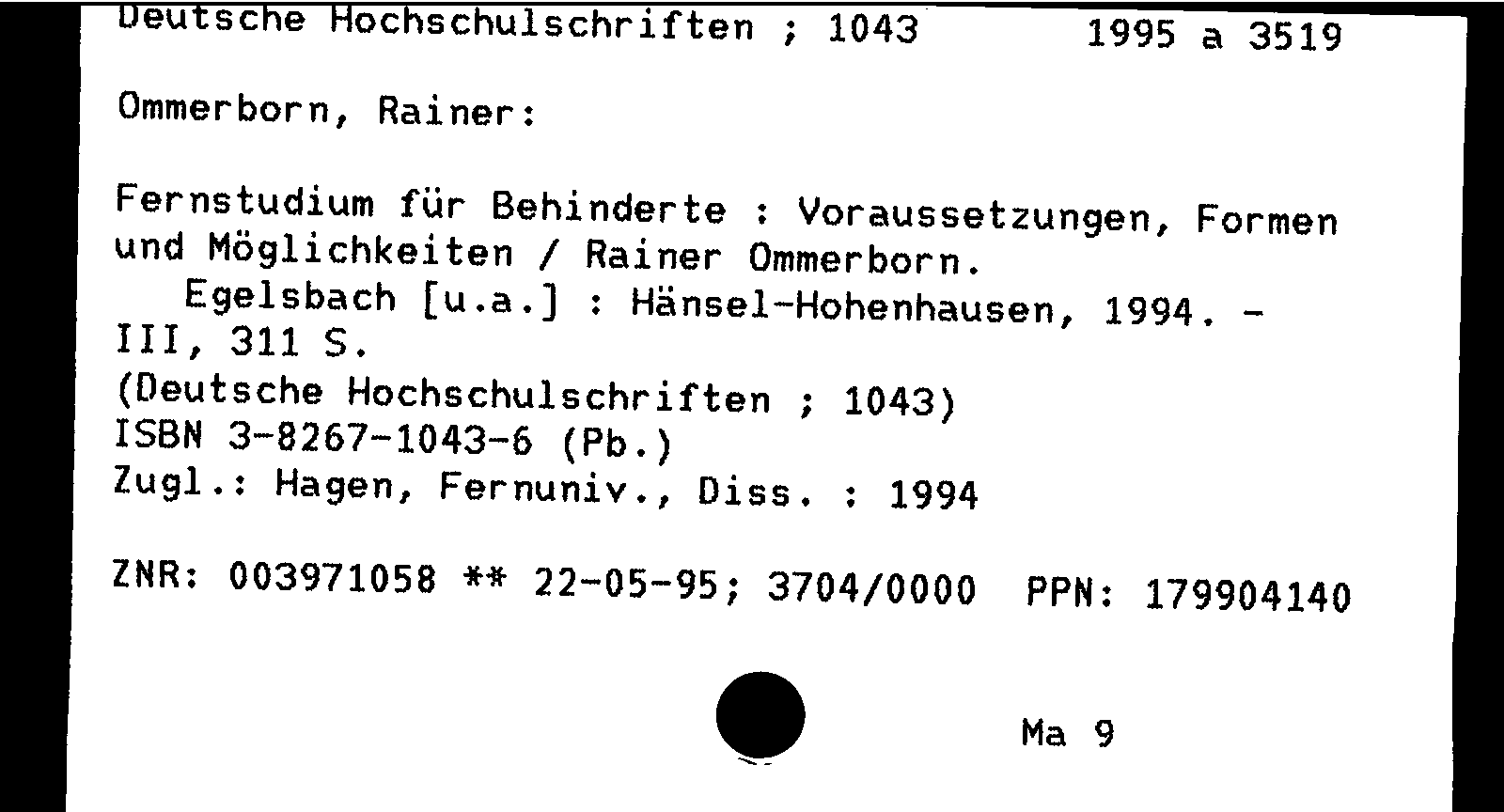 Deutsche Hochschulschriften ; 1043 1995 a 3519

Ommerborn, Rainer:

Fernstudium für Behinderte : Voraussetzungen, Formen und Möglichkeiten / Rainer Ommerborn.
Egelsbach [u.a.] : Hänsel-Hohenhausen, 1994. - III, 311 S.
(Deutsche Hochschulschriften ; 1043)
ISBN 3-8267-1043-6 (Pb.)
Zugl.: Hagen, Fernuniv., Diss. : 1994

ZNR: 003971058 ** 22-05-95; 3704/0000 PPN: 179904140

Ma 9